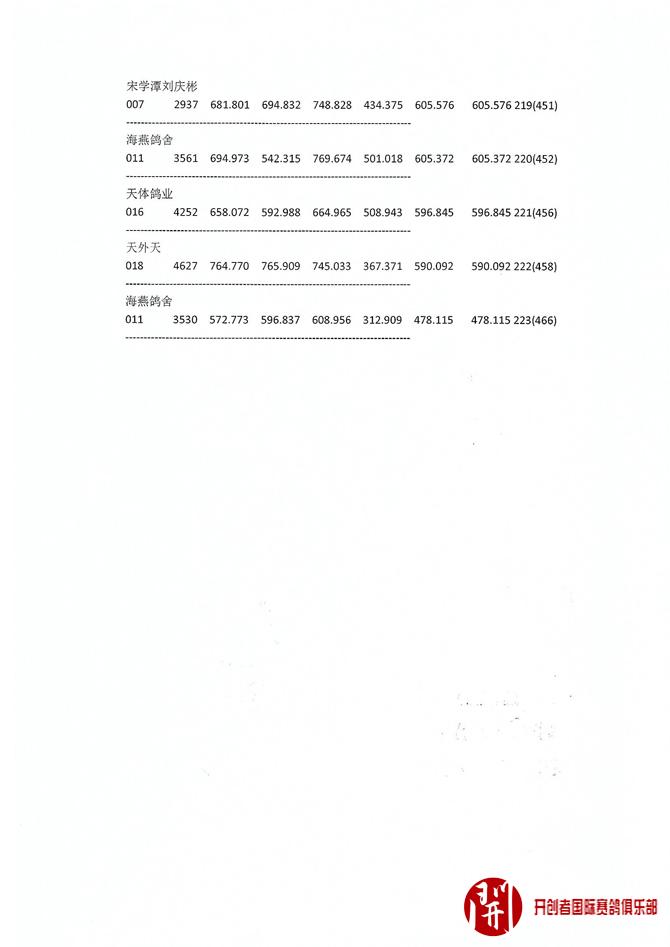 宋学潭刘庆彬
007 2937 681.801 694.832 748.828 434.375 605.576 605.576 219(451)
------------------------------------------------------------------------
海燕鸽舍
011 3561 694.973 542.315 769.674 501.018 605.372 605.372 220(452)
------------------------------------------------------------------------
天体鸽业
016 4252 658.072 592.988 664.965 508.943 596.845 596.845 221(456)
------------------------------------------------------------------------
天外天
018 4627 764.770 765.909 745.033 367.371 590.092 590.092 222(458)
------------------------------------------------------------------------
海燕鸽舍
011 3530 572.773 596.837 608.956 312.909 478.115 478.115 223(466)
------------------------------------------------------------------------

开创者国际赛鸽俱乐部